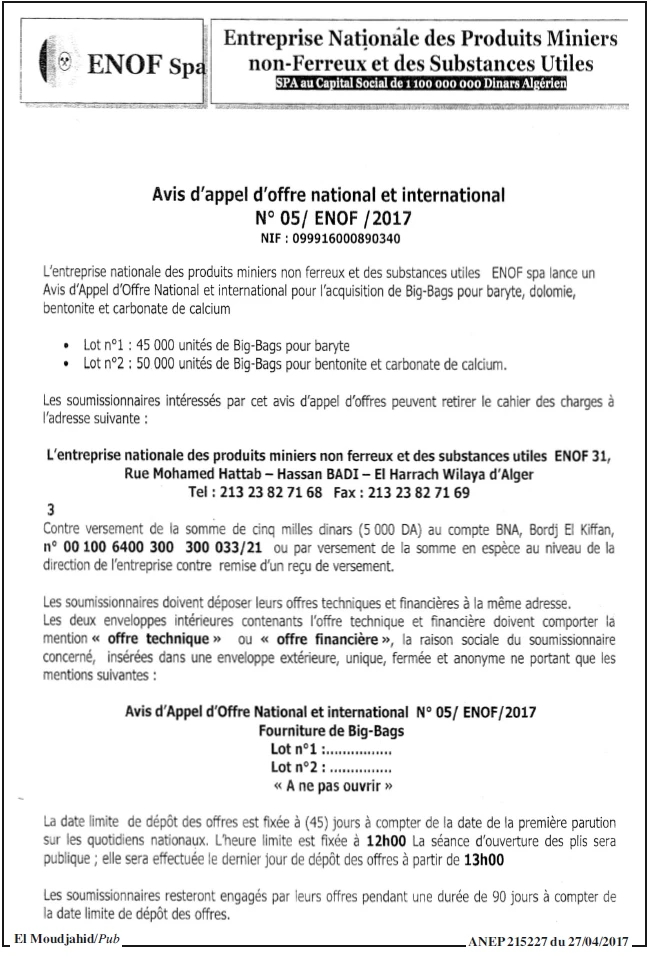 ENOF Spa

Entreprise Nationale des Produits Miniers non-Ferreux et des Substances Utiles
SPA au Capital Social de 1 100 000 000 Dinars Algérien

Avis d'appel d'offre national et international
N° 05/ ENOF /2017
NIF : 099916000890340

L'entreprise nationale des produits miniers non ferreux et des substances utiles ENOF spa lance un Avis d'Appel d'Offre National et international pour l'acquisition de Big-Bags pour baryte, dolomie, bentonite et carbonate de calcium

• Lot n°1 : 45 000 unités de Big-Bags pour baryte
• Lot n°2 : 50 000 unités de Big-Bags pour bentonite et carbonate de calcium.

Les soumissionnaires intéressés par cet avis d'appel d'offres peuvent retirer le cahier des charges à l'adresse suivante :

L'entreprise nationale des produits miniers non ferreux et des substances utiles ENOF 31, Rue Mohamed Hattab – Hassan BADI – El Harrach Wilaya d'Alger
Tel : 213 23 82 71 68 Fax : 213 23 82 71 69

3
Contre versement de la somme de cinq milles dinars (5 000 DA) au compte BNA, Bordj El Kiffan, n° 00 100 6400 300 300 033/21 ou par versement de la somme en espèce au niveau de la direction de l'entreprise contre remise d'un reçu de versement.

Les soumissionnaires doivent déposer leurs offres techniques et financières à la même adresse.
Les deux enveloppes intérieures contenants l'offre technique et financière doivent comporter la mention « offre technique » ou « offre financière », la raison sociale du soumissionnaire concerné, insérées dans une enveloppe extérieure, unique, fermée et anonyme ne portant que les mentions suivantes :

Avis d'Appel d'Offre National et international N° 05/ ENOF/2017
Fourniture de Big-Bags
Lot n°1 :
Lot n°2 :
« A ne pas ouvrir »

La date limite de dépôt des offres est fixée à (45) jours à compter de la date de la première parution sur les quotidiens nationaux. L'heure limite est fixée à 12h00 La séance d'ouverture des plis sera publique ; elle sera effectuée le dernier jour de dépôt des offres à partir de 13h00

Les soumissionnaires resteront engagés par leurs offres pendant une durée de 90 jours à compter de la date limite de dépôt des offres.

El Moudjahid/Pub
ANEP 215227 du 27/04/2017